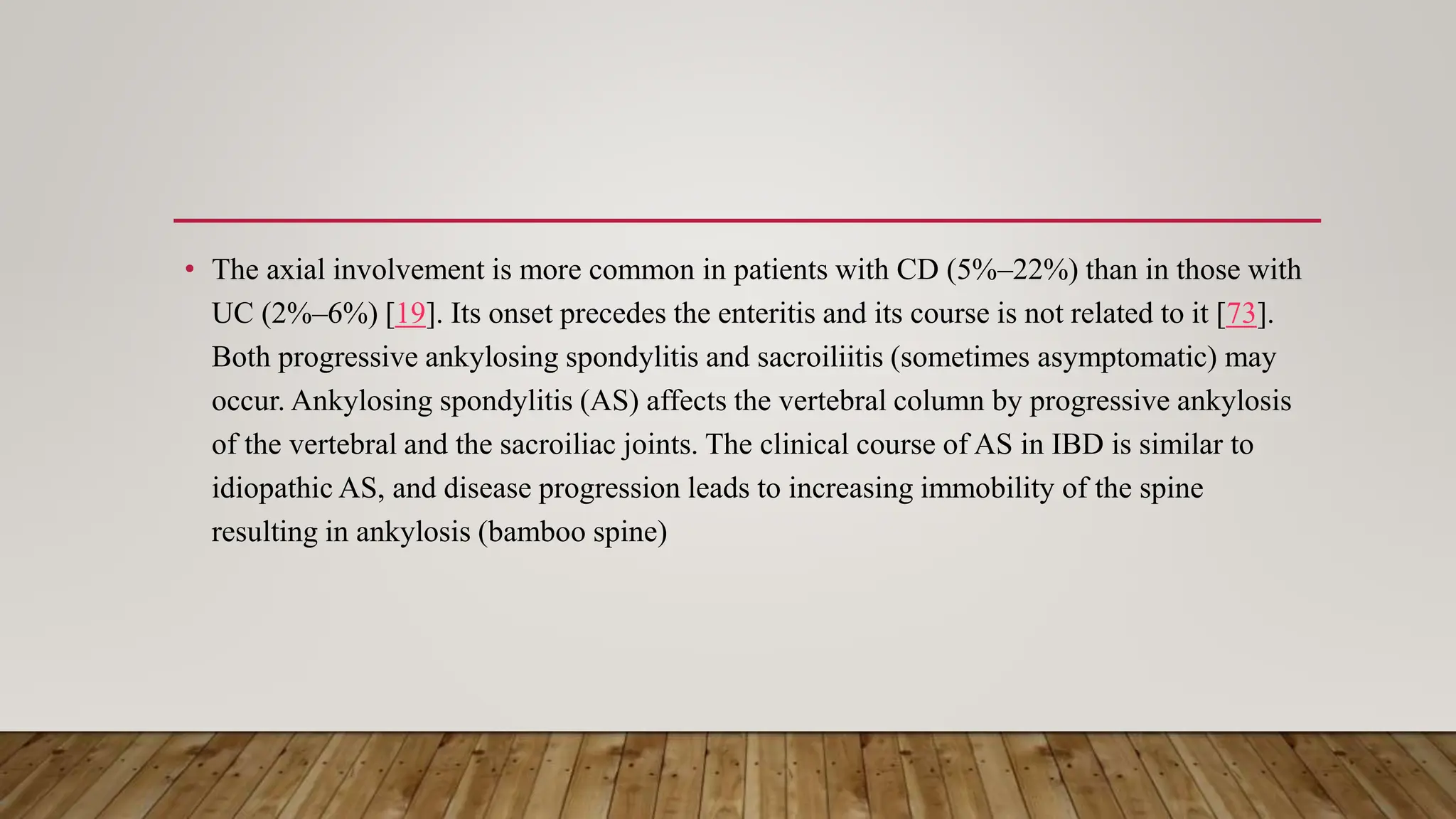 • The axial involvement is more common in patients with CD (5%–22%) than in those with UC (2%–6%) [19]. Its onset precedes the enteritis and its course is not related to it [73]. Both progressive ankylosing spondylitis and sacroiliitis (sometimes asymptomatic) may occur. Ankylosing spondylitis (AS) affects the vertebral column by progressive ankylosis of the vertebral and the sacroiliac joints. The clinical course of AS in IBD is similar to idiopathic AS, and disease progression leads to increasing immobility of the spine resulting in ankylosis (bamboo spine)